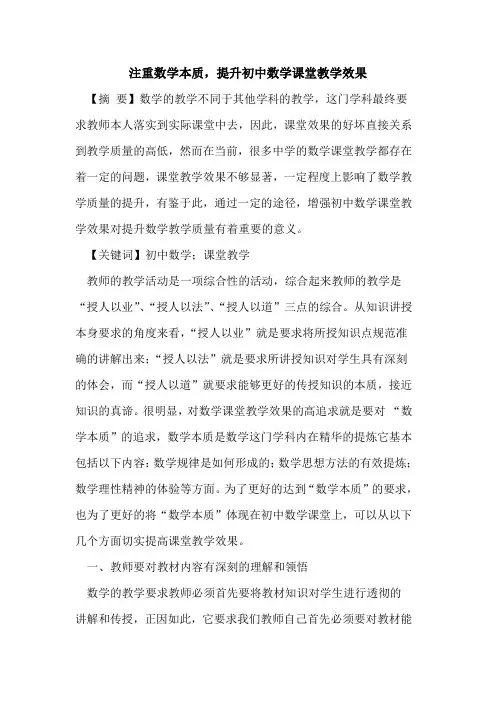 注重数学本质，提升初中数学课堂教学效果

【摘 要】数学的教学不同于其他学科的教学，这门学科最终要求教师本人落实到实际课堂中去，因此，课堂效果的好坏直接关系到教学质量的高低，然而在当前，很多中学的数学课堂教学都存在着一定的问题，课堂教学效果不够显著，一定程度上影响了数学教学质量的提升，有鉴于此，通过一定的途径，增强初中数学课堂教学效果对提升数学教学质量有着重要的意义。

【关键词】初中数学；课堂教学

教师的教学活动是一项综合性的活动，综合起来教师的教学是“授人以业”、“授人以法”、“授人以道”三点的综合。从知识讲授本身要求的角度来看，“授人以业”就是要求将所授知识点规范准确的讲解出来；“授人以法”就是要求所讲授知识对学生具有深刻的体会，而“授人以道”就要求能够更好的传授知识的本质，接近知识的真谛。很明显，对数学课堂教学效果的高追求就是要对“数学本质”的追求，数学本质是数学这门学科内在精华的提炼它基本包括以下内容：数学规律是如何形成的；数学思想方法的有效提炼；数学理性精神的体验等方面。为了更好的达到“数学本质”的要求，也为了更好的将“数学本质”体现在初中数学课堂上，可以从以下几个方面切实提高课堂教学效果。

一、教师要对教材内容有深刻的理解和领悟

数学的教学要求教师必须首先要将教材知识对学生进行透彻的讲解和传授，正因如此，它要求我们教师自己首先必须要对教材能